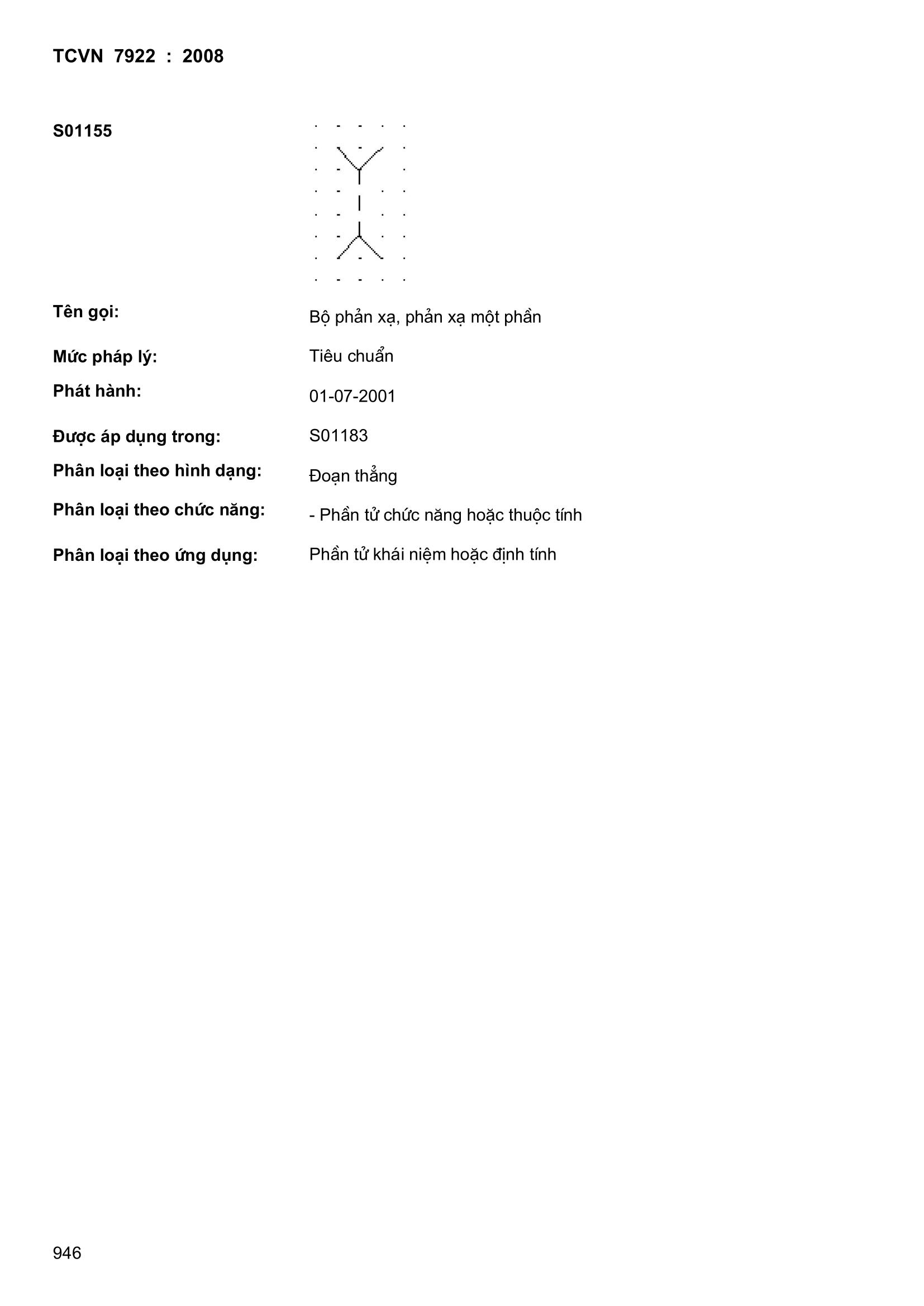 TCVN 7922 : 2008

S01155

Tên gọi: Bộ phản xạ, phản xạ một phần

Mức pháp lý: Tiêu chuẩn

Phát hành: 01-07-2001

Được áp dụng trong: S01183

Phân loại theo hình dạng: Đoạn thẳng

Phân loại theo chức năng: - Phần tử chức năng hoặc thuộc tính

Phân loại theo ứng dụng: Phần tử khái niệm hoặc định tính

946